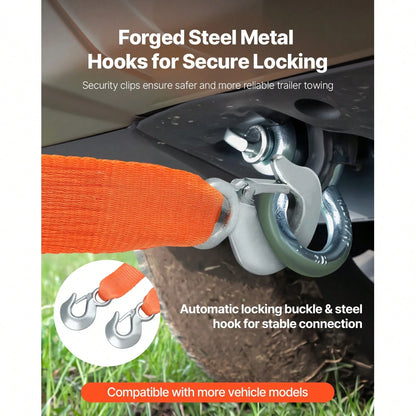 Forged Steel Metal Hooks for Secure Locking

Security clips ensure safer and more reliable trailer towing

Automatic locking buckle & steel hook for stable connection

Compatible with more vehicle models